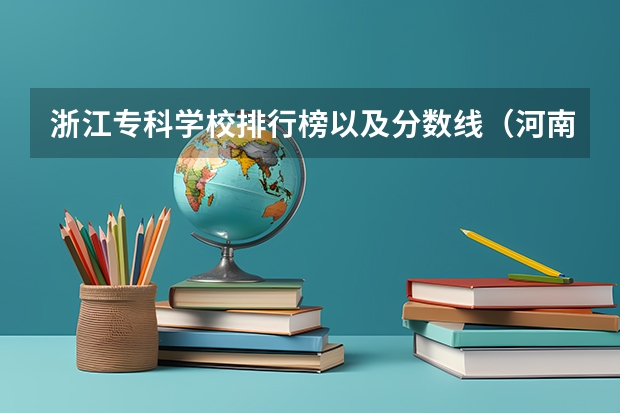 浙江专科学校排行榜以及分数线（河南